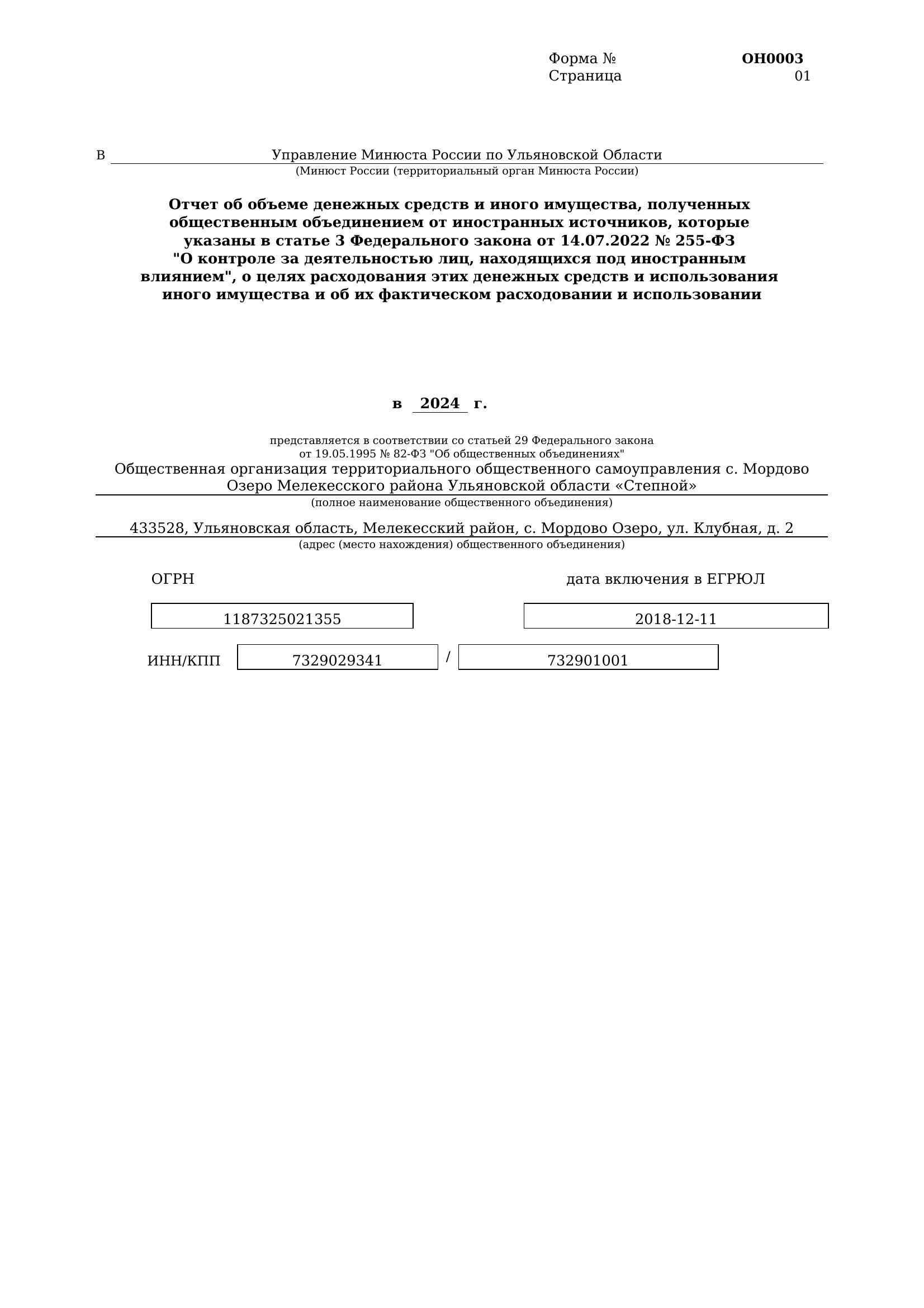 Форма № ОН0003
Страница 01

В Управление Минюста России по Ульяновской Области
(Минюст России (территориальный орган Минюста России)

Отчет об объеме денежных средств и иного имущества, полученных общественным объединением от иностранных источников, которые указаны в статье 3 Федерального закона от 14.07.2022 № 255-ФЗ "О контроле за деятельностью лиц, находящихся под иностранным влиянием", о целях расходования этих денежных средств и использования иного имущества и об их фактическом расходовании и использовании

в 2024 г.

представляется в соответствии со статьей 29 Федерального закона от 19.05.1995 № 82-ФЗ "Об общественных объединениях"
Общественная организация территориального общественного самоуправления с. Мордово Озеро Мелекесского района Ульяновской области «Степной»
(полное наименование общественного объединения)

433528, Ульяновская область, Мелекесский район, с. Мордово Озеро, ул. Клубная, д. 2
(адрес (место нахождения) общественного объединения)

ОГРН дата включения в ЕГРЮЛ

1187325021355 2018-12-11

ИНН/КПП 7329029341 / 732901001